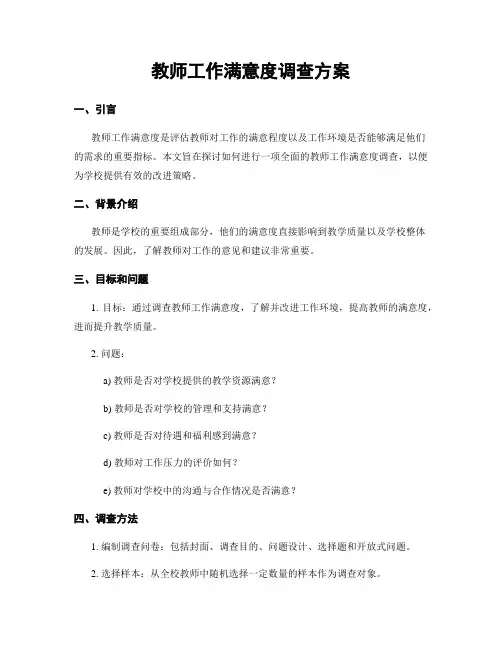 教师工作满意度调查方案

一、引言

教师工作满意度是评估教师对工作的满意程度以及工作环境是否能够满足他们的需求的重要指标。本文旨在探讨如何进行一项全面的教师工作满意度调查，以便为学校提供有效的改进策略。

二、背景介绍

教师是学校的重要组成部分，他们的满意度直接影响到教学质量以及学校整体的发展。因此，了解教师对工作的意见和建议非常重要。

三、目标和问题

1. 目标：通过调查教师工作满意度，了解并改进工作环境，提高教师的满意度，进而提升教学质量。

2. 问题：

a) 教师是否对学校提供的教学资源满意？

b) 教师是否对学校的管理和支持满意？

c) 教师是否对待遇和福利感到满意？

d) 教师对工作压力的评价如何？

e) 教师对学校中的沟通与合作情况是否满意？

四、调查方法

1. 编制调查问卷：包括封面、调查目的、问题设计、选择题和开放式问题。

2. 选择样本：从全校教师中随机选择一定数量的样本作为调查对象。